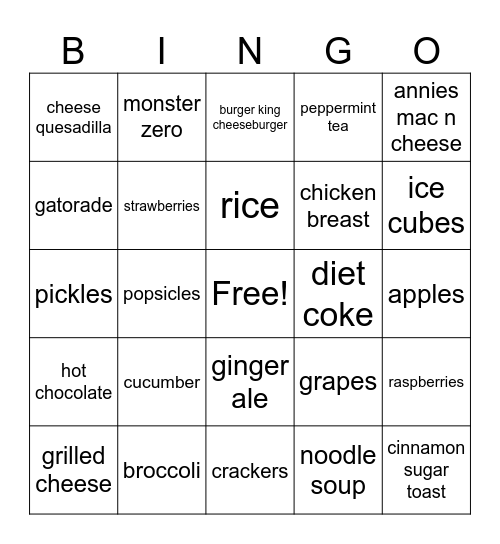 | B | I | N | G | O |
|---|---|---|---|---|
| cheese quesadilla | monster zero | burger king cheeseburger | peppermint tea | annies mac n cheese |
| gatorade | strawberries | rice | chicken breast | ice cubes |
| pickles | popsicles | Free! | diet coke | apples |
| hot chocolate | cucumber | ginger ale | grapes | raspberries |
| grilled cheese | broccoli | crackers | noodle soup | cinnamon sugar toast |